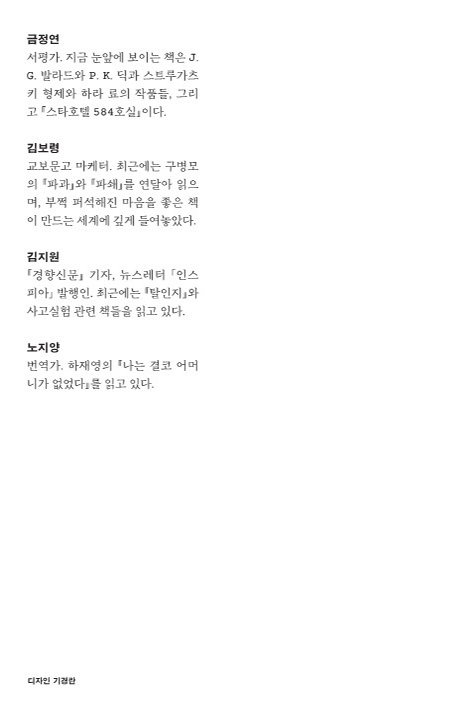 금정연
서평가. 지금 눈앞에 보이는 책은 J. G. 발라드와 P. K. 딕과 스트루가츠키 형제와 하라 료의 작품들, 그리고 『스타호텔 584호실』이다.

김보령
교보문고 마케터. 최근에는 구병모의 『파과』와 『파쇄』를 연달아 읽으며, 부쩍 퍼석해진 마음을 좋은 책이 만드는 세계에 깊게 들여놓았다.

김지원
『경향신문』 기자, 뉴스레터 「인스피아」 발행인. 최근에는 『탈인지』와 사고실험 관련 책들을 읽고 있다.

노지양
번역가. 하재영의 『나는 결코 어머니가 없었다』를 읽고 있다.

디자인 기경란